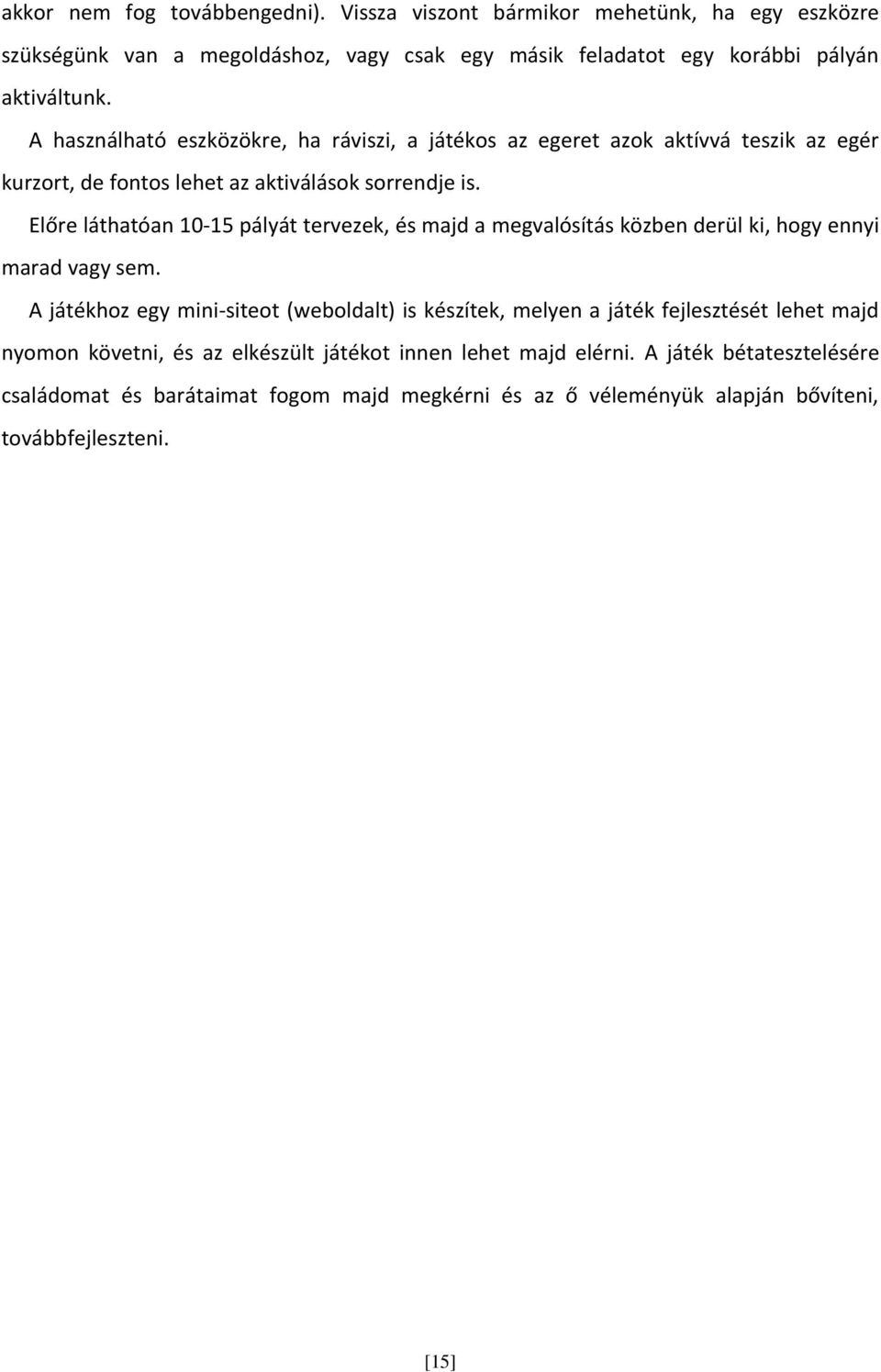 akkor nem fog továbbengedni). Vissza viszont bármikor mehetünk, ha egy eszközre szükségünk van a megoldáshoz, vagy csak egy másik feladatot egy korábbi pályán aktiváltunk.

A használható eszközökre, ha ráviszi, a játékos az egeret azok aktívvá teszik az egér kurzort, de fontos lehet az aktiválások sorrendje is.

Előre láthatóan 10-15 pályát tervezek, és majd a megvalósítás közben derül ki, hogy ennyi marad vagy sem.

A játékhoz egy mini-siteot (weboldalt) is készítek, melyen a játék fejlesztését lehet majd nyomon követni, és az elkészült játékot innen lehet majd elérni. A játék bétatesztelésére családomat és barátaimat fogom majd megkérni és az ő véleményük alapján bővíteni, továbbfejleszteni.

[15]